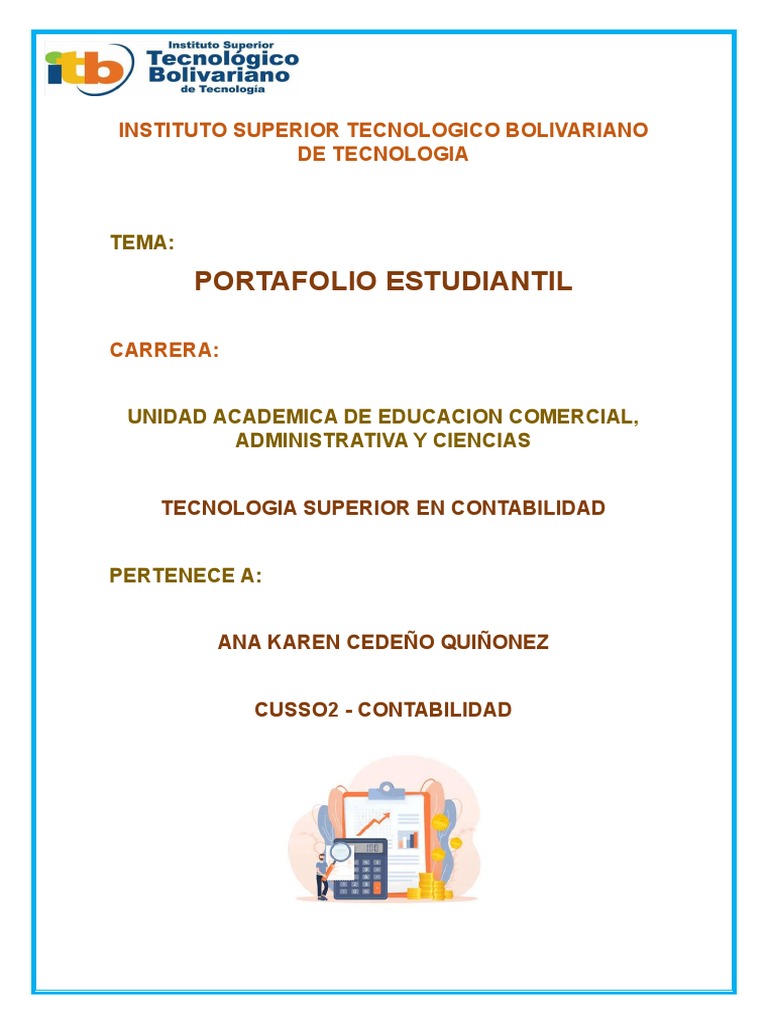 itb Instituto Superior Tecnológico Bolivariano de Tecnología

INSTITUTO SUPERIOR TECNOLOGICO BOLIVARIANO DE TECNOLOGIA

TEMA:

PORTAFOLIO ESTUDIANTIL

CARRERA:

UNIDAD ACADEMICA DE EDUCACION COMERCIAL, ADMINISTRATIVA Y CIENCIAS

TECNOLOGIA SUPERIOR EN CONTABILIDAD

PERTENECE A:

ANA KAREN CEDEÑO QUIÑONEZ

CUSSO2 - CONTABILIDAD